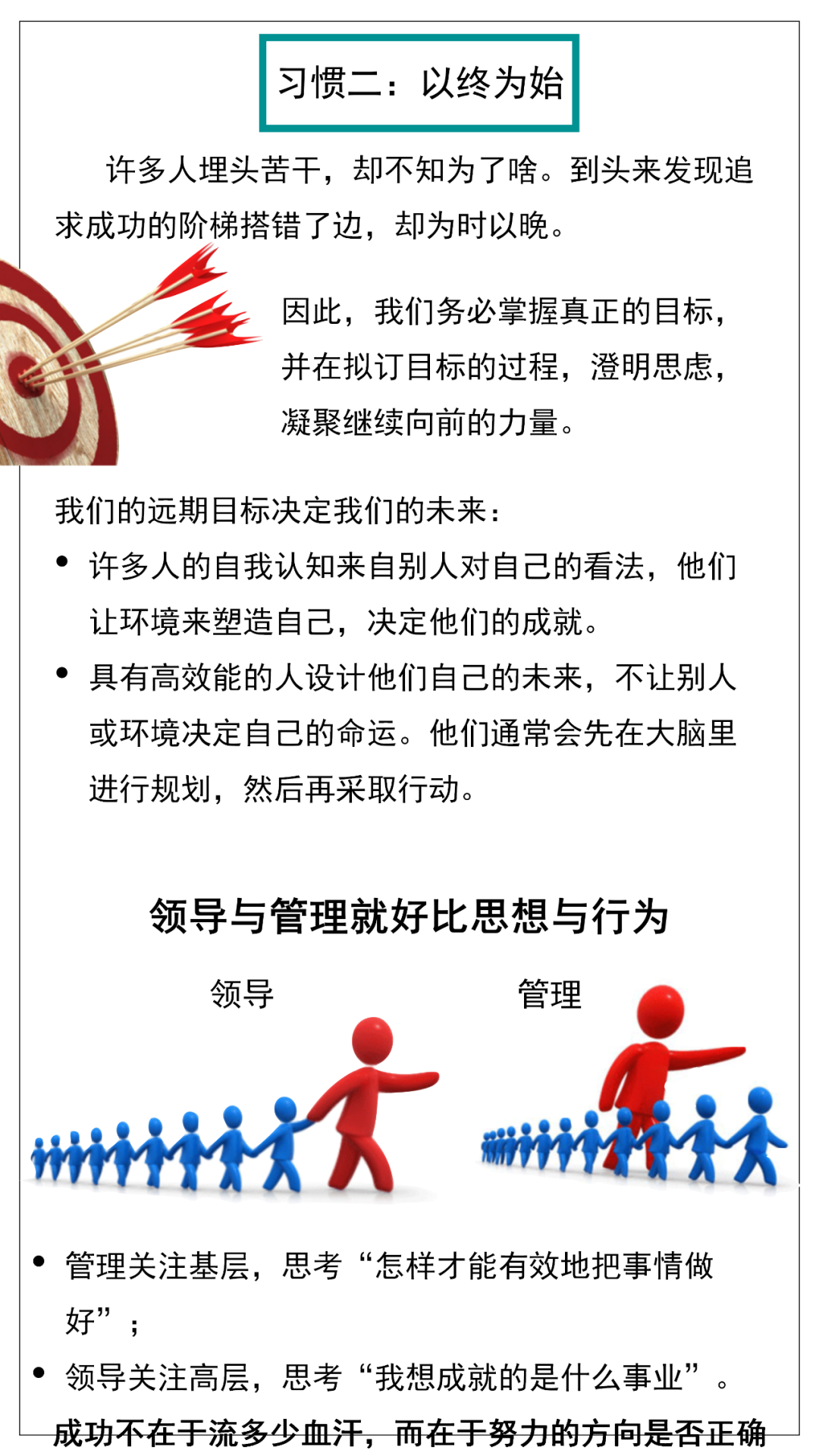 习惯二：以终为始

许多人埋头苦干，却不知为了啥。到头来发现追求成功的阶梯搭错了边，却为时以晚。

因此，我们务必掌握真正的目标，并在拟订目标的过程，澄明思虑，凝聚继续向前的力量。

我们的远期目标决定我们的未来：

• 许多人的自我认知来自别人对自己的看法，他们让环境来塑造自己，决定他们的成就。
• 具有高效能的人设计他们自己的未来，不让别人或环境决定自己的命运。他们通常会先在大脑里进行规划，然后再采取行动。

领导与管理就好比思想与行为

领导

管理

• 管理关注基层，思考“怎样才能有效地把事情做好”；
• 领导关注高层，思考“我想成就的是什么事业”。

成功不在于流多少血汗，而在于努力的方向是否正确